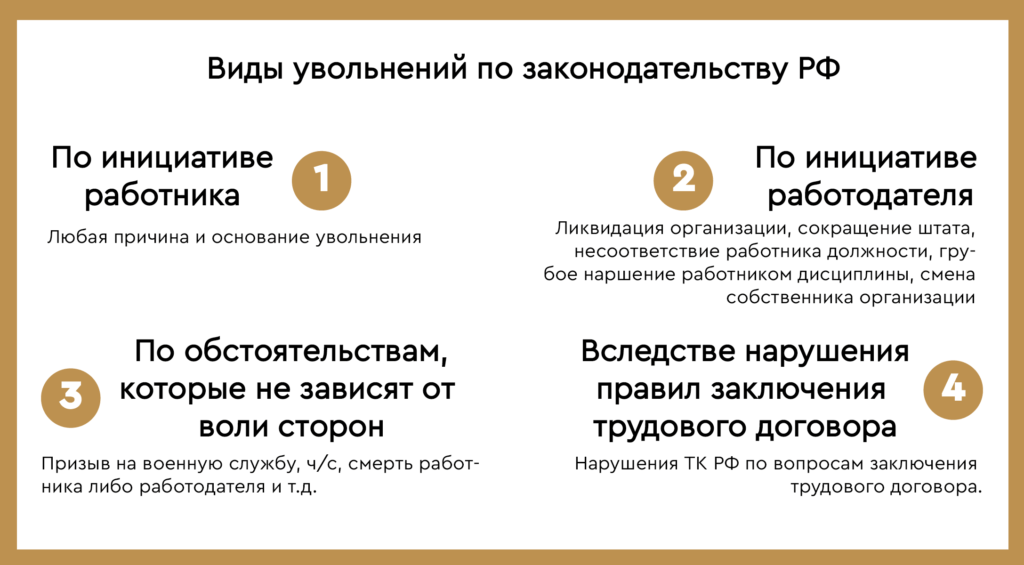 Виды увольнений по законодательству РФ

По инициативе работника

1

Любая причина и основание увольнения

2

По инициативе работодателя

Ликвидация организации, сокращение штата, несоответствие работника должности, грубое наршение работником дисциплины, смена собственника организации

3

По обстоятельствам, которые не зависят от воли сторон

Призыв на военную службу, ч/с, смерть работника либо работодателя и т.д.

Вследстве нарушения правил заключения трудового договора

4

Нарушения ТК РФ по вопросам заключения трудового договора.